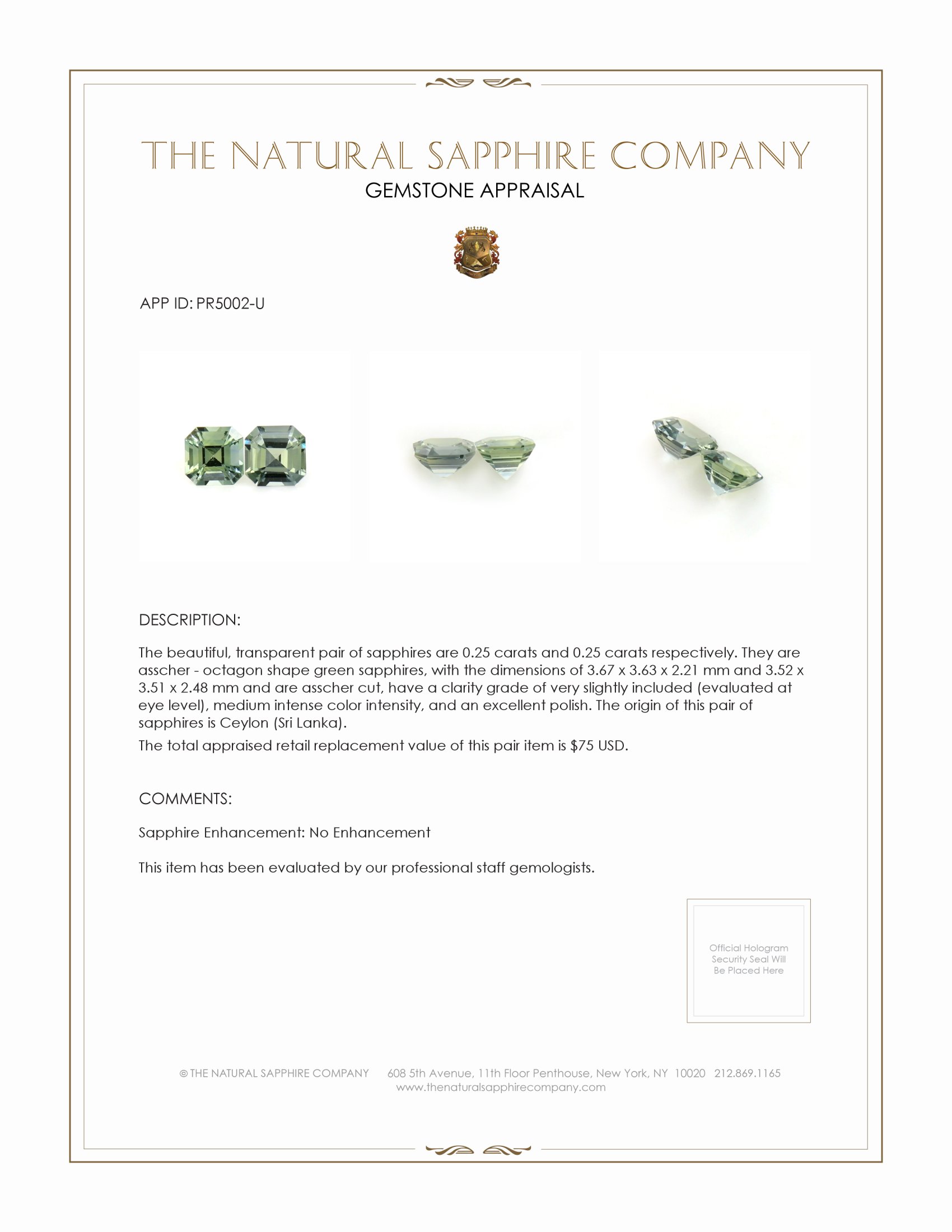 THE NATURAL SAPPHIRE COMPANY
GEMSTONE APPRAISAL

APP ID: PR5002-U

DESCRIPTION:

The beautiful, transparent pair of sapphires are 0.25 carats and 0.25 carats respectively. They are asscher - octagon shape green sapphires, with the dimensions of 3.67 x 3.63 x 2.21 mm and 3.52 x 3.51 x 2.48 mm and are asscher cut, have a clarity grade of very slightly included (evaluated at eye level), medium intense color intensity, and an excellent polish. The origin of this pair of sapphires is Ceylon (Sri Lanka).

The total appraised retail replacement value of this pair item is $75 USD.

COMMENTS:

Sapphire Enhancement: No Enhancement

This item has been evaluated by our professional staff gemologists.

Official Hologram Security Seal Will Be Placed Here

© THE NATURAL SAPPHIRE COMPANY 608 5th Avenue, 11th Floor Penthouse, New York, NY 10020 212.869.1165
www.thenaturalsapphirecompany.com